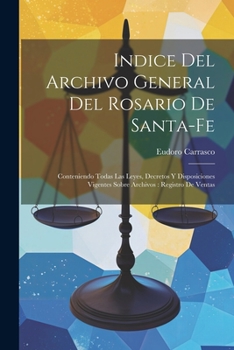 Indice Del Archivo General Del Rosario De Santa-Fe

Eudoro Carrasco

Conteniendo Todas Las Leyes, Decretos Y Disposiciones Vigentes Sobre Archivos : Registro De Ventas